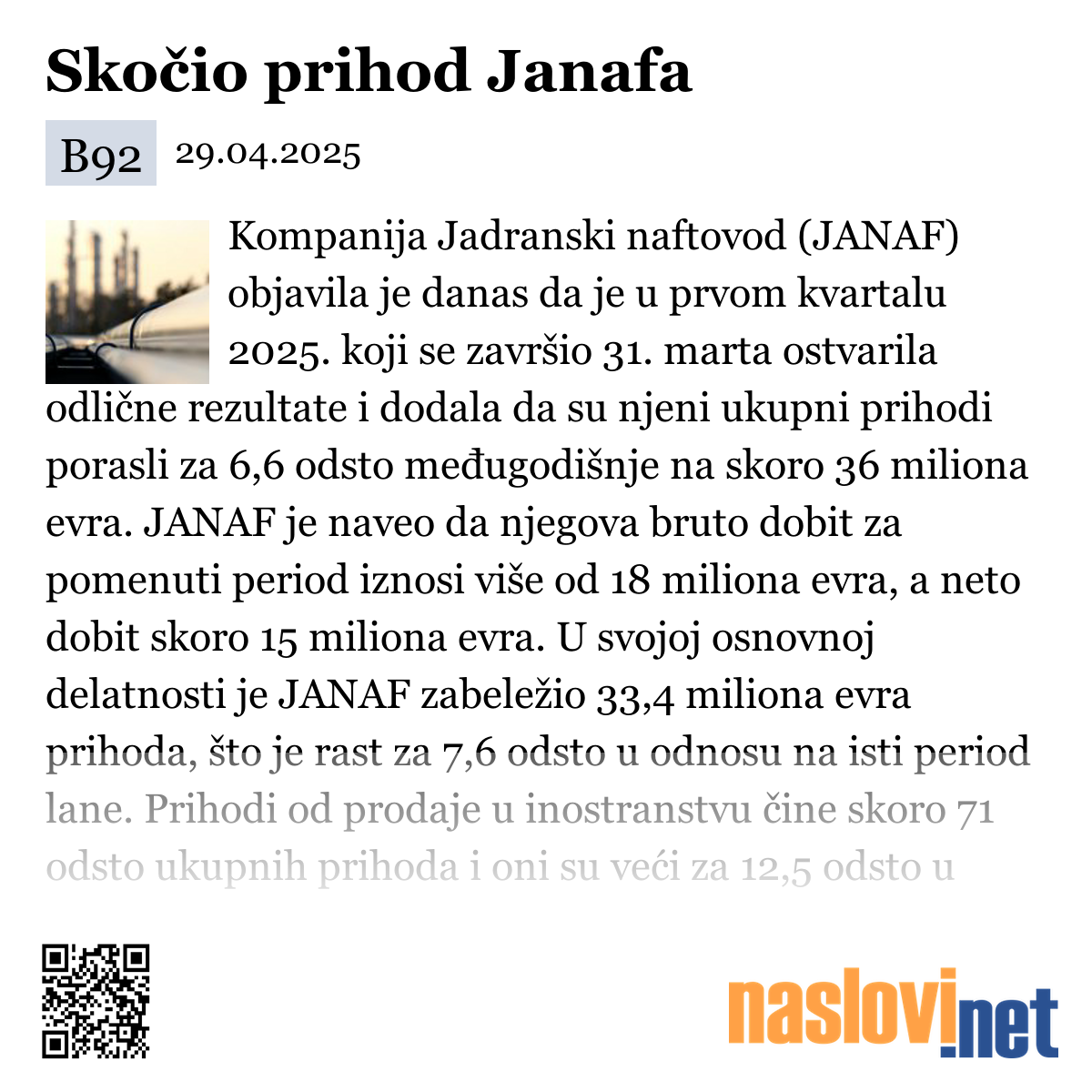 Skočio prihod Janafa

B92 29.04.2025

Kompanija Jadranski naftovod (JANAF) objavila je danas da je u prvom kvartalu 2025. koji se završio 31. marta ostvarila odlične rezultate i dodala da su njeni ukupni prihodi porasli za 6,6 odsto međugodišnje na skoro 36 miliona evra. JANAF je naveo da njegova bruto dobit za pomenuti period iznosi više od 18 miliona evra, a neto dobit skoro 15 miliona evra. U svojoj osnovnoj delatnosti je JANAF zabeležio 33,4 miliona evra prihoda, što je rast za 7,6 odsto u odnosu na isti period lane. Prihodi od prodaje u inostranstvu čine skoro 71 odsto ukupnih prihoda i oni su veći za 12,5 odsto u

naslovi.net